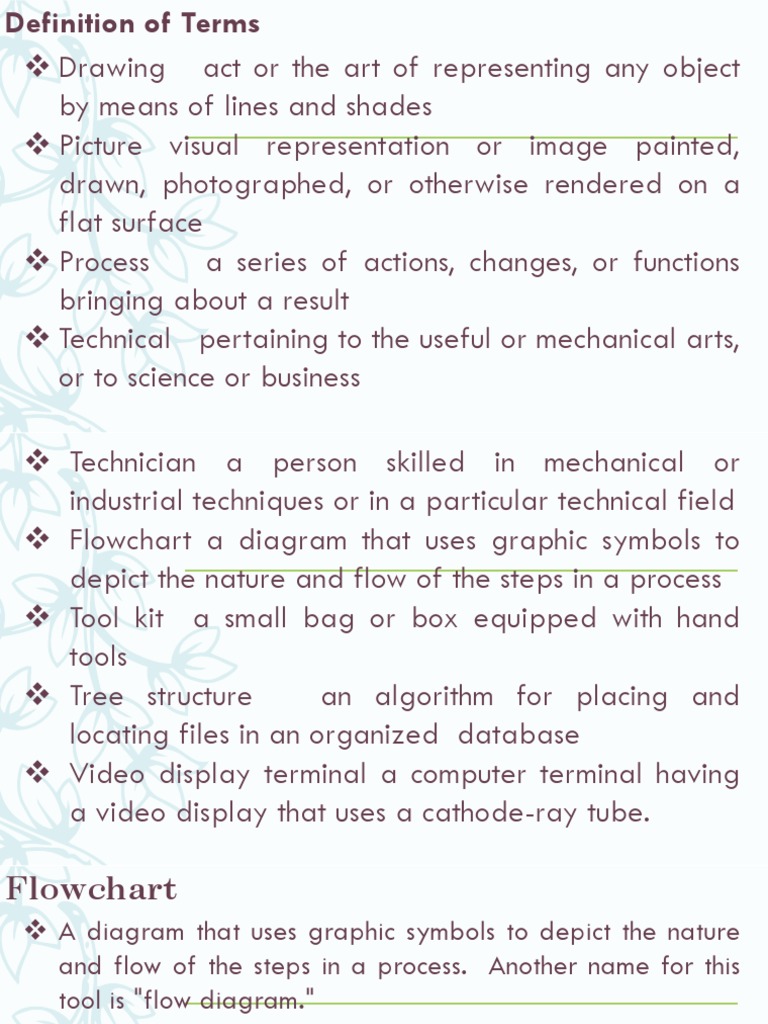 Definition of Terms

❖ Drawing act or the art of representing any object by means of lines and shades
❖ Picture visual representation or image painted, drawn, photographed, or otherwise rendered on a flat surface
❖ Process a series of actions, changes, or functions bringing about a result
❖ Technical pertaining to the useful or mechanical arts, or to science or business

❖ Technician a person skilled in mechanical or industrial techniques or in a particular technical field
❖ Flowchart a diagram that uses graphic symbols to depict the nature and flow of the steps in a process
❖ Tool kit a small bag or box equipped with hand tools
❖ Tree structure an algorithm for placing and locating files in an organized database
❖ Video display terminal a computer terminal having a video display that uses a cathode-ray tube.

Flowchart

❖ A diagram that uses graphic symbols to depict the nature and flow of the steps in a process. Another name for this tool is "flow diagram."